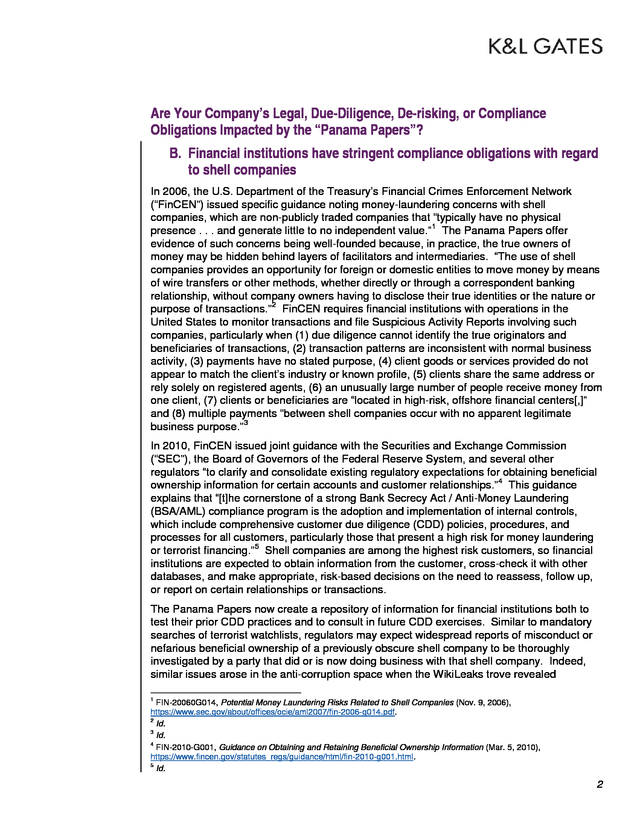 K&L GATES

Are Your Company's Legal, Due-Diligence, De-risking, or Compliance Obligations Impacted by the "Panama Papers"?

B. Financial institutions have stringent compliance obligations with regard to shell companies

In 2006, the U.S. Department of the Treasury's Financial Crimes Enforcement Network ("FinCEN") issued specific guidance noting money-laundering concerns with shell companies, which are non-publicly traded companies that "typically have no physical presence . . . and generate little to no independent value."$^1$ The Panama Papers offer evidence of such concerns being well-founded because, in practice, the true owners of money may be hidden behind layers of facilitators and intermediaries. "The use of shell companies provides an opportunity for foreign or domestic entities to move money by means of wire transfers or other methods, whether directly or through a correspondent banking relationship, without company owners having to disclose their true identities or the nature or purpose of transactions."$^2$ FinCEN requires financial institutions with operations in the United States to monitor transactions and file Suspicious Activity Reports involving such companies, particularly when (1) due diligence cannot identify the true originators and beneficiaries of transactions, (2) transaction patterns are inconsistent with normal business activity, (3) payments have no stated purpose, (4) client goods or services provided do not appear to match the client's industry or known profile, (5) clients share the same address or rely solely on registered agents, (6) an unusually large number of people receive money from one client, (7) clients or beneficiaries are "located in high-risk, offshore financial centers[,]" and (8) multiple payments "between shell companies occur with no apparent legitimate business purpose."$^3$

In 2010, FinCEN issued joint guidance with the Securities and Exchange Commission ("SEC"), the Board of Governors of the Federal Reserve System, and several other regulators "to clarify and consolidate existing regulatory expectations for obtaining beneficial ownership information for certain accounts and customer relationships."$^4$ This guidance explains that "[t]he cornerstone of a strong Bank Secrecy Act / Anti-Money Laundering (BSA/AML) compliance program is the adoption and implementation of internal controls, which include comprehensive customer due diligence (CDD) policies, procedures, and processes for all customers, particularly those that present a high risk for money laundering or terrorist financing."$^5$ Shell companies are among the highest risk customers, so financial institutions are expected to obtain information from the customer, cross-check it with other databases, and make appropriate, risk-based decisions on the need to reassess, follow up, or report on certain relationships or transactions.

The Panama Papers now create a repository of information for financial institutions both to test their prior CDD practices and to consult in future CDD exercises. Similar to mandatory searches of terrorist watchlists, regulators may expect widespread reports of misconduct or nefarious beneficial ownership of a previously obscure shell company to be thoroughly investigated by a party that did or is now doing business with that shell company. Indeed, similar issues arose in the anti-corruption space when the WikiLeaks trove revealed

$^1$ FIN-20060G014, Potential Money Laundering Risks Related to Shell Companies (Nov. 9, 2006), https://www.sec.gov/about/offices/ocie/aml2007/fin-2006-g014.pdf.
$^2$ Id.
$^3$ Id.
$^4$ FIN-2010-G001, Guidance on Obtaining and Retaining Beneficial Ownership Information (Mar. 5, 2010), https://www.fincen.gov/statutes_regs/guidance/html/fin-2010-g001.html.
$^5$ Id.

2